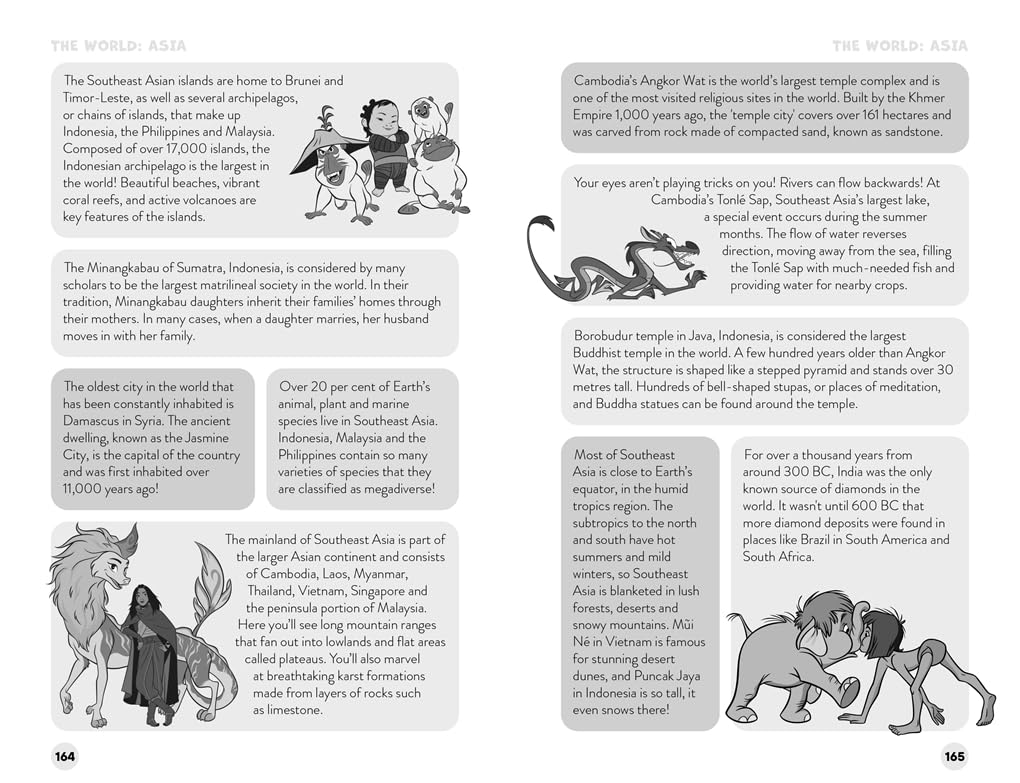 THE WORLD: ASIA

The Southeast Asian islands are home to Brunei and Timor-Leste, as well as several archipelagos, or chains of islands, that make up Indonesia, the Philippines and Malaysia. Composed of over 17,000 islands, the Indonesian archipelago is the largest in the world! Beautiful beaches, vibrant coral reefs, and active volcanoes are key features of the islands.

The Minangkabau of Sumatra, Indonesia, is considered by many scholars to be the largest matrilineal society in the world. In their tradition, Minangkabau daughters inherit their families' homes through their mothers. In many cases, when a daughter marries, her husband moves in with her family.

The oldest city in the world that has been constantly inhabited is Damascus in Syria. The ancient dwelling, known as the Jasmine City, is the capital of the country and was first inhabited over 11,000 years ago!

Over 20 per cent of Earth's animal, plant and marine species live in Southeast Asia. Indonesia, Malaysia and the Philippines contain so many varieties of species that they are classified as megadiverse!

The mainland of Southeast Asia is part of the larger Asian continent and consists of Cambodia, Laos, Myanmar, Thailand, Vietnam, Singapore and the peninsula portion of Malaysia. Here you'll see long mountain ranges that fan out into lowlands and flat areas called plateaus. You'll also marvel at breathtaking karst formations made from layers of rocks such as limestone.

164

THE WORLD: ASIA

Cambodia's Angkor Wat is the world's largest temple complex and is one of the most visited religious sites in the world. Built by the Khmer Empire 1,000 years ago, the 'temple city' covers over 161 hectares and was carved from rock made of compacted sand, known as sandstone.

Your eyes aren't playing tricks on you! Rivers can flow backwards! At Cambodia's Tonlé Sap, Southeast Asia's largest lake, a special event occurs during the summer months. The flow of water reverses direction, moving away from the sea, filling the Tonlé Sap with much-needed fish and providing water for nearby crops.

Borobudur temple in Java, Indonesia, is considered the largest Buddhist temple in the world. A few hundred years older than Angkor Wat, the structure is shaped like a stepped pyramid and stands over 30 metres tall. Hundreds of bell-shaped stupas, or places of meditation, and Buddha statues can be found around the temple.

Most of Southeast Asia is close to Earth's equator, in the humid tropics region. The subtropics to the north and south have hot summers and mild winters, so Southeast Asia is blanketed in lush forests, deserts and snowy mountains. Mũi Né in Vietnam is famous for stunning desert dunes, and Puncak Jaya in Indonesia is so tall, it even snows there!

For over a thousand years from around 300 BC, India was the only known source of diamonds in the world. It wasn't until 600 BC that more diamond deposits were found in places like Brazil in South America and South Africa.

165